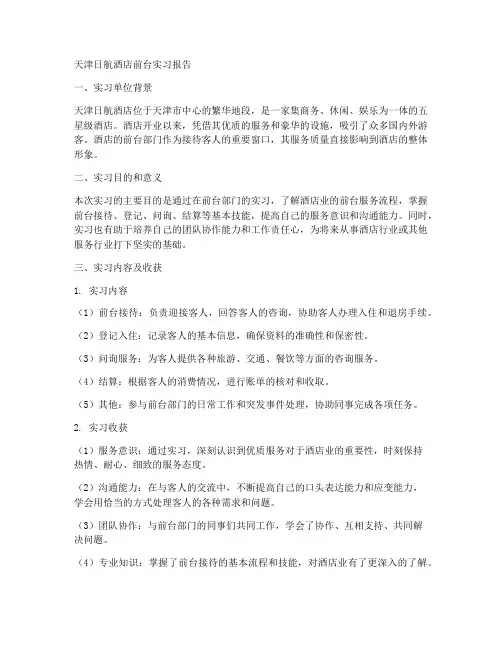 天津日航酒店前台实习报告

一、实习单位背景

天津日航酒店位于天津市中心的繁华地段，是一家集商务、休闲、娱乐为一体的五星级酒店。酒店开业以来，凭借其优质的服务和豪华的设施，吸引了众多国内外游客。酒店的前台部门作为接待客人的重要窗口，其服务质量直接影响到酒店的整体形象。

二、实习目的和意义

本次实习的主要目的是通过在前台部门的实习，了解酒店业的前台服务流程，掌握前台接待、登记、问询、结算等基本技能，提高自己的服务意识和沟通能力。同时，实习也有助于培养自己的团队协作能力和工作责任心，为将来从事酒店行业或其他服务行业打下坚实的基础。

三、实习内容及收获

1. 实习内容

（1）前台接待：负责迎接客人，回答客人的咨询，协助客人办理入住和退房手续。

（2）登记入住：记录客人的基本信息，确保资料的准确性和保密性。

（3）问询服务：为客人提供各种旅游、交通、餐饮等方面的咨询服务。

（4）结算：根据客人的消费情况，进行账单的核对和收取。

（5）其他：参与前台部门的日常工作和突发事件处理，协助同事完成各项任务。

2. 实习收获

（1）服务意识：通过实习，深刻认识到优质服务对于酒店业的重要性，时刻保持热情、耐心、细致的服务态度。

（2）沟通能力：在与客人的交流中，不断提高自己的口头表达能力和应变能力，学会用恰当的方式处理客人的各种需求和问题。

（3）团队协作：与前台部门的同事们共同工作，学会了协作、互相支持、共同解决问题。

（4）专业知识：掌握了前台接待的基本流程和技能，对酒店业有了更深入的了解。